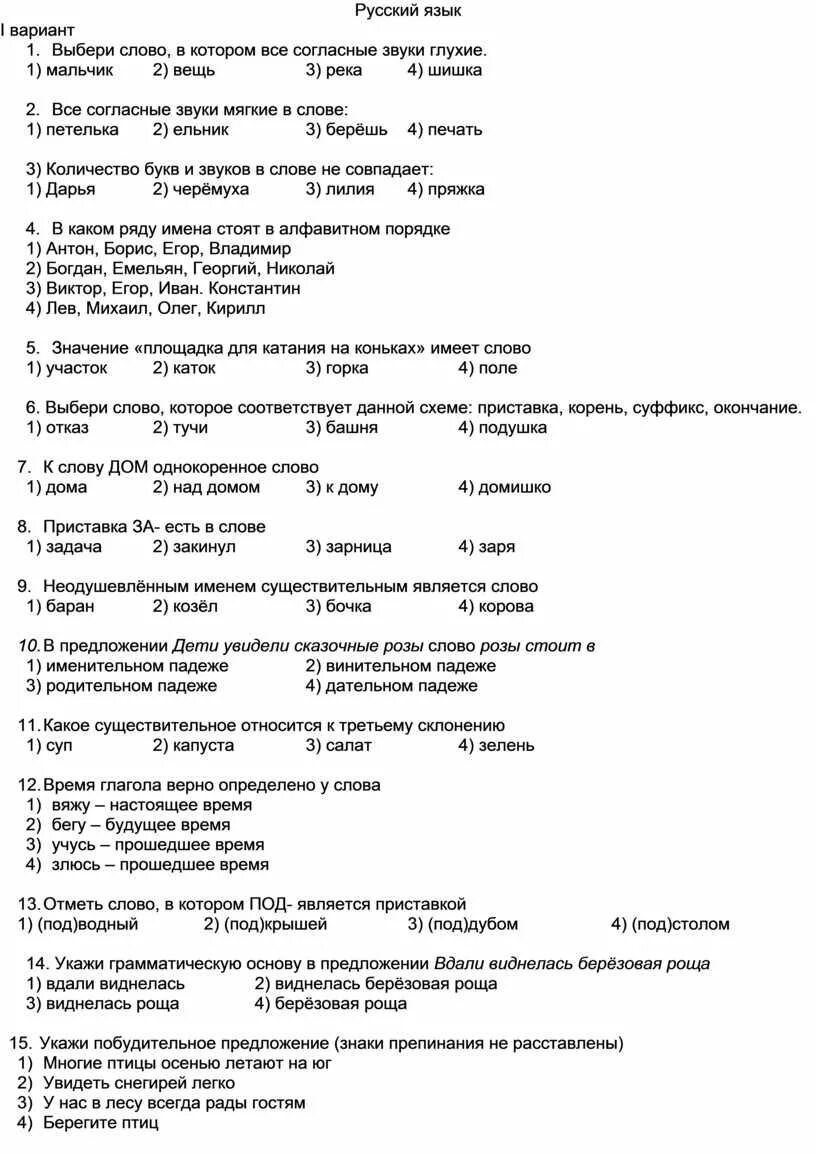 Русский язык

I вариант

1. Выбери слово, в котором все согласные звуки глухие.
1) мальчик 2) вещь 3) река 4) шишка

2. Все согласные звуки мягкие в слове:
1) петелька 2) ельник 3) берёшь 4) печать

3) Количество букв и звуков в слове не совпадает:
1) Дарья 2) черёмуха 3) лилия 4) пряжка

4. В каком ряду имена стоят в алфавитном порядке
1) Антон, Борис, Егор, Владимир
2) Богдан, Емельян, Георгий, Николай
3) Виктор, Егор, Иван. Константин
4) Лев, Михаил, Олег, Кирилл

5. Значение «площадка для катания на коньках» имеет слово
1) участок 2) каток 3) горка 4) поле

6. Выбери слово, которое соответствует данной схеме: приставка, корень, суффикс, окончание.
1) отказ 2) тучи 3) башня 4) подушка

7. К слову ДОМ однокоренное слово
1) дома 2) над домом 3) к дому 4) домишко

8. Приставка ЗА- есть в слове
1) задача 2) закинул 3) зарница 4) заря

9. Неодушевлённым именем существительным является слово
1) баран 2) козёл 3) бочка 4) корова

10. В предложении Дети увидели сказочные розы слово розы стоит в
1) именительном падеже 2) винительном падеже
3) родительном падеже 4) дательном падеже

11. Какое существительное относится к третьему склонению
1) суп 2) капуста 3) салат 4) зелень

12. Время глагола верно определено у слова
1) вяжу – настоящее время
2) бегу – будущее время
3) учусь – прошедшее время
4) злюсь – прошедшее время

13. Отметь слово, в котором ПОД- является приставкой
1) (под)водный 2) (под)крышей 3) (под)дубом 4) (под)столом

14. Укажи грамматическую основу в предложении Вдали виднелась берёзовая роща
1) вдали виднелась 2) виднелась берёзовая роща
3) виднелась роща 4) берёзовая роща

15. Укажи побудительное предложение (знаки препинания не расставлены)
1) Многие птицы осенью летают на юг
2) Увидеть снегирей легко
3) У нас в лесу всегда рады гостям
4) Берегите птиц